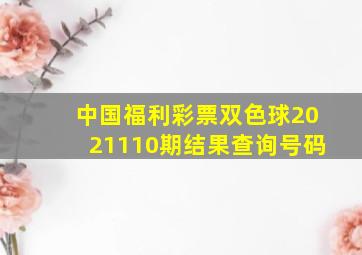 中国福利彩票双色球2021110期结果查询号码